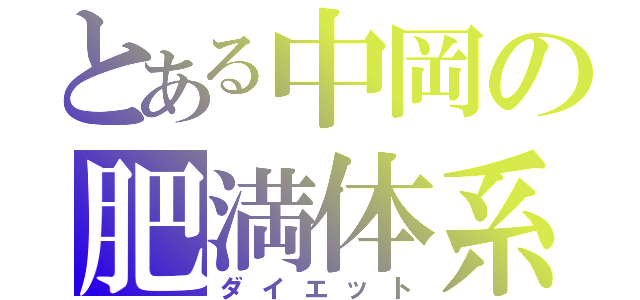 とある中岡の
肥満体系
ダイエット